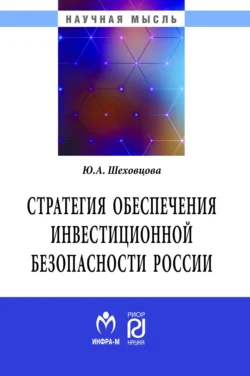 НАУЧНАЯ МЫСЛЬ

Ю.А. Шеховцова

СТРАТЕГИЯ ОБЕСПЕЧЕНИЯ ИНВЕСТИЦИОННОЙ БЕЗОПАСНОСТИ РОССИИ

ИНФРА-М

РИОР

НАУКА